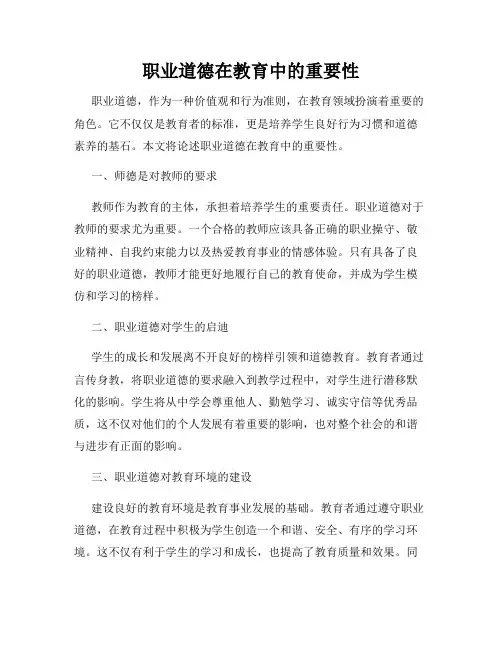 职业道德在教育中的重要性

职业道德，作为一种价值观和行为准则，在教育领域扮演着重要的角色。它不仅仅是教育者的标准，更是培养学生良好行为习惯和道德素养的基石。本文将论述职业道德在教育中的重要性。

一、师德是对教师的要求

教师作为教育的主体，承担着培养学生的重要责任。职业道德对于教师的要求尤为重要。一个合格的教师应该具备正确的职业操守、敬业精神、自我约束能力以及热爱教育事业的情感体验。只有具备了良好的职业道德，教师才能更好地履行自己的教育使命，并成为学生模仿和学习的榜样。

二、职业道德对学生的启迪

学生的成长和发展离不开良好的榜样引领和道德教育。教育者通过言传身教，将职业道德的要求融入到教学过程中，对学生进行潜移默化的影响。学生将从中学会尊重他人、勤勉学习、诚实守信等优秀品质，这不仅对他们的个人发展有着重要的影响，也对整个社会的和谐与进步有正面的影响。

三、职业道德对教育环境的建设

建设良好的教育环境是教育事业发展的基础。教育者通过遵守职业道德，在教育过程中积极为学生创造一个和谐、安全、有序的学习环境。这不仅有利于学生的学习和成长，也提高了教育质量和效果。同